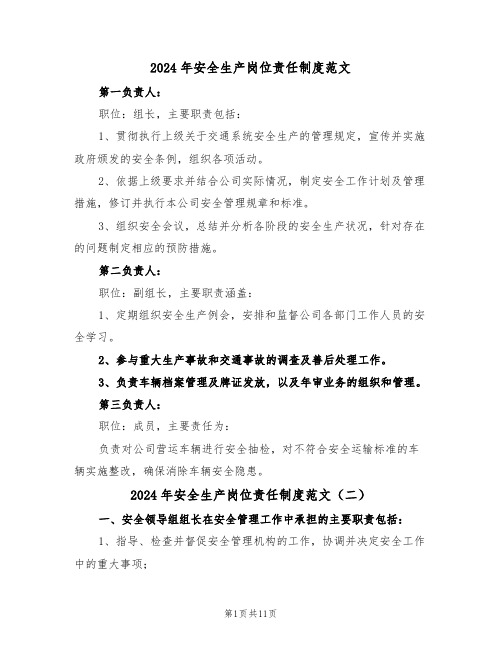 2024年安全生产岗位责任制度范文

第一负责人：

职位：组长，主要职责包括：

1、贯彻执行上级关于交通系统安全生产的管理规定，宣传并实施政府颁发的安全条例，组织各项活动。

2、依据上级要求并结合公司实际情况，制定安全工作计划及管理措施，修订并执行本公司安全管理规章和标准。

3、组织安全会议，总结并分析各阶段的安全生产状况，针对存在的问题制定相应的预防措施。

第二负责人：

职位：副组长，主要职责涵盖：

1、定期组织安全生产例会，安排和监督公司各部门工作人员的安全学习。

2、参与重大生产事故和交通事故的调查及善后处理工作。

3、负责车辆档案管理及牌证发放，以及年审业务的组织和管理。

第三负责人：

职位：成员，主要责任为：

负责对公司营运车辆进行安全抽检，对不符合安全运输标准的车辆实施整改，确保消除车辆安全隐患。

2024年安全生产岗位责任制度范文（二）

一、安全领导组组长在安全管理工作中承担的主要职责包括：

1、指导、检查并督促安全管理机构的工作，协调并决定安全工作中的重大事项；

第1页共11页